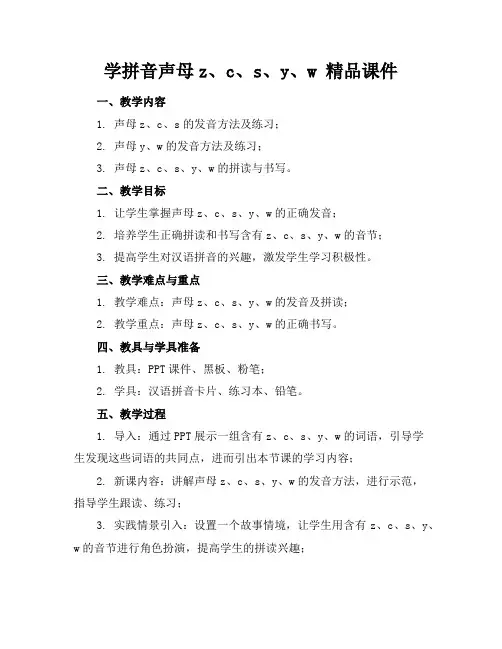 学拼音声母 z、c、s、y、w 精品课件

一、教学内容

1. 声母 z、c、s 的发音方法及练习；

2. 声母 y、w 的发音方法及练习；

3. 声母 z、c、s、y、w 的拼读与书写。

二、教学目标

1. 让学生掌握声母 z、c、s、y、w 的正确发音；

2. 培养学生正确拼读和书写含有 z、c、s、y、w 的音节；

3. 提高学生对汉语拼音的兴趣，激发学生学习积极性。

三、教学难点与重点

1. 教学难点：声母 z、c、s、y、w 的发音及拼读；

2. 教学重点：声母 z、c、s、y、w 的正确书写。

四、教具与学具准备

1. 教具：PPT 课件、黑板、粉笔；

2. 学具：汉语拼音卡片、练习本、铅笔。

五、教学过程

1. 导入：通过 PPT 展示一组含有 z、c、s、y、w 的词语，引导学生发现这些词语的共同点，进而引出本节课的学习内容；

2. 新课内容：讲解声母 z、c、s、y、w 的发音方法，进行示范，指导学生跟读、练习；

3. 实践情景引入：设置一个故事情境，让学生用含有 z、c、s、y、w 的音节进行角色扮演，提高学生的拼读兴趣；